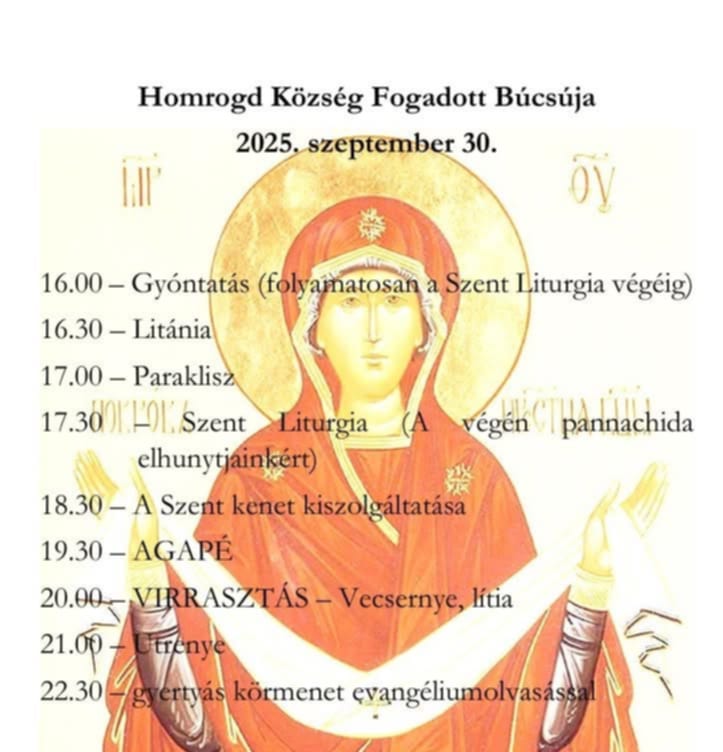 Homrogd Község Fogadott Búcsúja
2025. szeptember 30.

16.00 – Gyóntatás (folyamatosan a Szent Liturgia végéig)
16.30 – Litánia
17.00 – Paraklisz
17.30 – Szent Liturgia (A végén pannachida elhunytjainkért)
18.30 – A Szent kenet kiszolgáltatása
19.30 – AGAPÉ
20.00 – VIRRASZTÁS – Vecsernye, lítia
21.00 – Utrenye
22.30 – gyertyás körmenet evangéliumolvasással